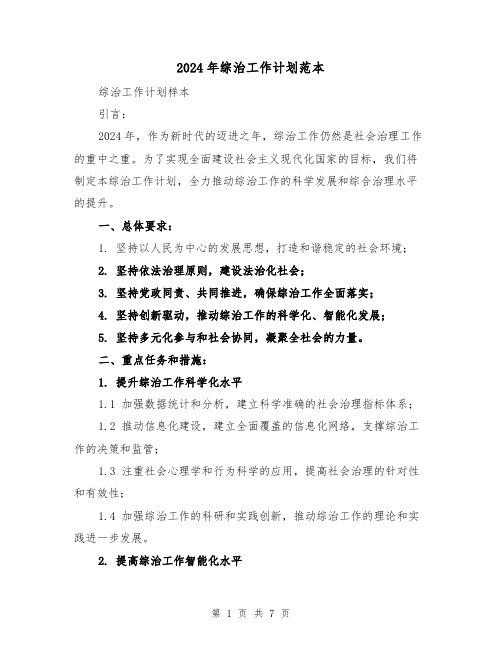 2024年综治工作计划范本

综治工作计划样本

引言：

2024年，作为新时代的迈进之年，综治工作仍然是社会治理工作的重中之重。为了实现全面建设社会主义现代化国家的目标，我们将制定本综治工作计划，全力推动综治工作的科学发展和综合治理水平的提升。

一、总体要求：

1. 坚持以人民为中心的发展思想，打造和谐稳定的社会环境；

2. 坚持依法治理原则，建设法治化社会；

3. 坚持党政同责、共同推进，确保综治工作全面落实；

4. 坚持创新驱动，推动综治工作的科学化、智能化发展；

5. 坚持多元化参与和社会协同，凝聚全社会的力量。

二、重点任务和措施：

1. 提升综治工作科学化水平

1.1 加强数据统计和分析，建立科学准确的社会治理指标体系；

1.2 推动信息化建设，建立全面覆盖的信息化网络，支撑综治工作的决策和监管；

1.3 注重社会心理学和行为科学的应用，提高社会治理的针对性和有效性；

1.4 加强综治工作的科研和实践创新，推动综治工作的理论和实践进一步发展。

2. 提高综治工作智能化水平

第 1 页 共 7 页